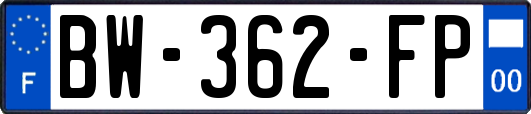 F
BW-362-FP
00